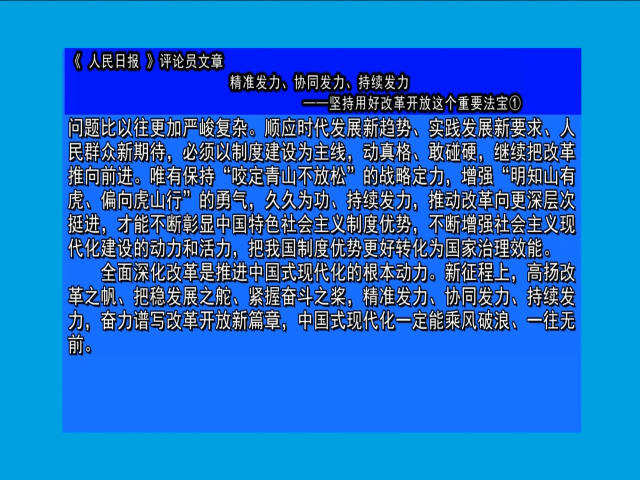 《 人民日报 》评论员文章

精准发力、协同发力、持续发力

——坚持用好改革开放这个重要法宝①

问题比以往更加严峻复杂。顺应时代发展新趋势、实践发展新要求、人民群众新期待，必须以制度建设为主线，动真格、敢碰硬，继续把改革推向前进。唯有保持“咬定青山不放松”的战略定力，增强“明知山有虎、偏向虎山行”的勇气，久久为功、持续发力，推动改革向更深层次挺进，才能不断彰显中国特色社会主义制度优势，不断增强社会主义现代化建设的动力和活力，把我国制度优势更好转化为国家治理效能。

全面深化改革是推进中国式现代化的根本动力。新征程上，高扬改革之帆、把稳发展之舵、紧握奋斗之桨，精准发力、协同发力、持续发力，奋力谱写改革开放新篇章，中国式现代化一定能乘风破浪、一往无前。